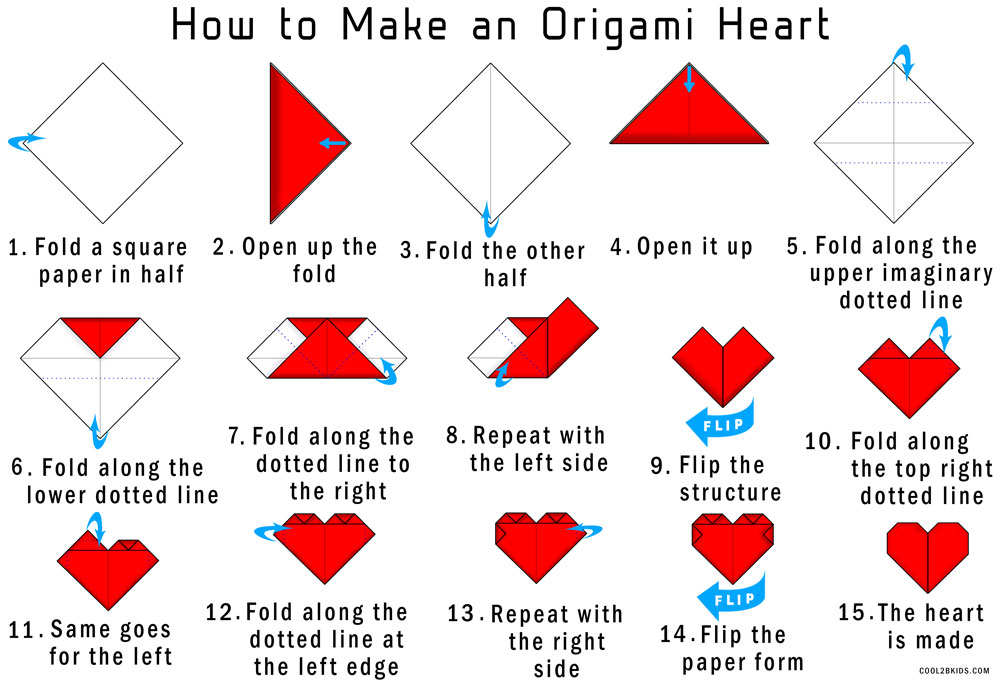 How to Make an Origami Heart

1. Fold a square paper in half

2. Open up the fold

3. Fold the other half

4. Open it up

5. Fold along the upper imaginary dotted line

6. Fold along the lower dotted line

7. Fold along the dotted line to the right

8. Repeat with the left side

FLIP

9. Flip the structure

10. Fold along the top right dotted line

11. Same goes for the left

12. Fold along the dotted line at the left edge

13. Repeat with the right side

FLIP

14. Flip the paper form

15. The heart is made

COOL2BKIDS.COM